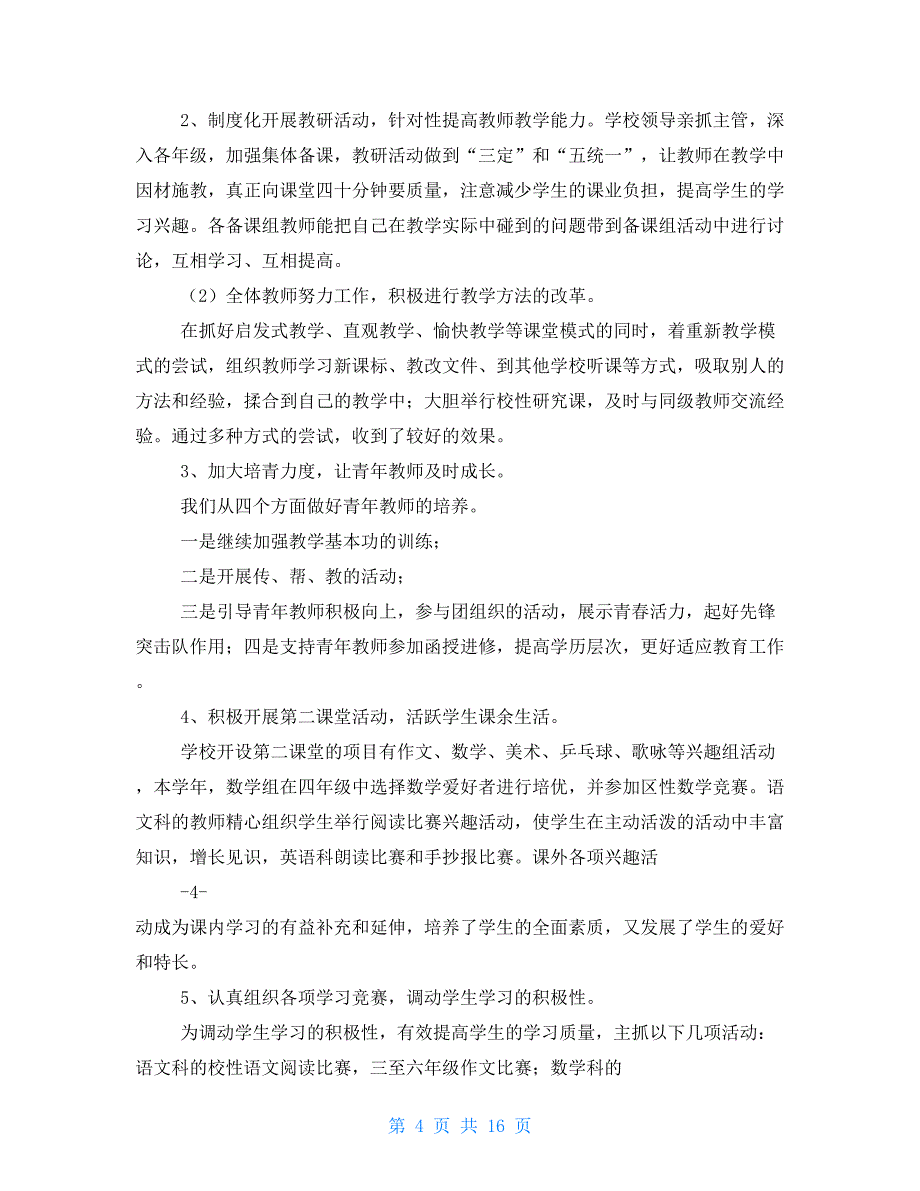 2、制度化开展教研活动，针对性提高教师教学能力。学校领导亲抓主管，深入各年级，加强集体备课，教研活动做到“三定”和“五统一”，让教师在教学中因材施教，真正向课堂四十分钟要质量，注意减少学生的课业负担，提高学生的学习兴趣。各备课组教师能把自己在教学实际中碰到的问题带到备课组活动中进行讨论，互相学习、互相提高。

（2）全体教师努力工作，积极进行教学方法的改革。

在抓好启发式教学、直观教学、愉快教学等课堂模式的同时，着重新教学模式的尝试，组织教师学习新课标、教改文件、到其他学校听课等方式，吸取别人的方法和经验，揉合到自己的教学中；大胆举行校性研究课，及时与同级教师交流经验。通过多种方式的尝试，收到了较好的效果。

3、加大培青力度，让青年教师及时成长。

我们从四个方面做好青年教师的培养。

一是继续加强教学基本功的训练；

二是开展传、帮、教的活动；

三是引导青年教师积极向上，参与团组织的活动，展示青春活力，起好先锋突击队作用；四是支持青年教师参加函授进修，提高学历层次，更好适应教育工作。

4、积极开展第二课堂活动，活跃学生课余生活。

学校开设第二课堂的项目有作文、数学、美术、乒乓球、歌咏等兴趣组活动，本学年，数学组在四年级中选择数学爱好者进行培优，并参加区性数学竞赛。语文科的教师精心组织学生举行阅读比赛兴趣活动，使学生在主动活泼的活动中丰富知识，增长见识，英语科朗读比赛和手抄报比赛。课外各项兴趣活

-4-

动成为课内学习的有益补充和延伸，培养了学生的全面素质，又发展了学生的爱好和特长。

5、认真组织各项学习竞赛，调动学生学习的积极性。

为调动学生学习的积极性，有效提高学生的学习质量，主抓以下几项活动：语文科的校性语文阅读比赛，三至六年级作文比赛；数学科的

第 4 页 共 16 页